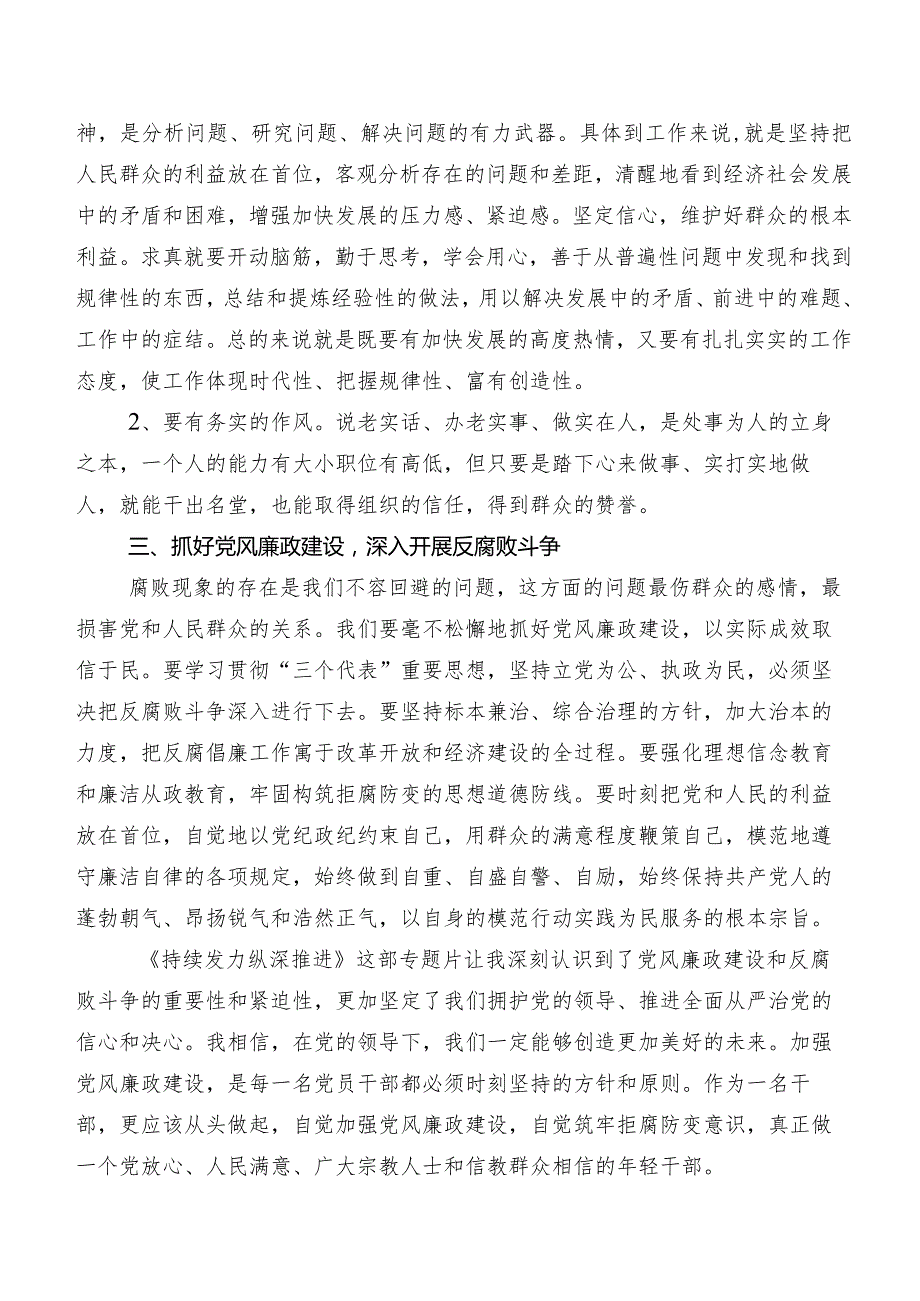 神，是分析问题、研究问题、解决问题的有力武器。具体到工作来说，就是坚持把人民群众的利益放在首位，客观分析存在的问题和差距，清醒地看到经济社会发展中的矛盾和困难，增强加快发展的压力感、紧迫感。坚定信心，维护好群众的根本利益。求真就要开动脑筋，勤于思考，学会用心，善于从普遍性问题中发现和找到规律性的东西，总结和提炼经验性的做法，用以解决发展中的矛盾、前进中的难题、工作中的症结。总的来说就是既要有加快发展的高度热情，又要有扎扎实实的工作态度，使工作体现时代性、把握规律性、富有创造性。

2、要有务实的作风。说老实话、办老实事、做实在人，是处事为人的立身之本，一个人的能力有大小职位有高低，但只要是踏下心来做事、实打实地做人，就能干出名堂，也能取得组织的信任，得到群众的赞誉。

三、抓好党风廉政建设，深入开展反腐败斗争

腐败现象的存在是我们不容回避的问题，这方面的问题最伤群众的感情，最损害党和人民群众的关系。我们要毫不松懈地抓好党风廉政建设，以实际成效取信于民。要学习贯彻“三个代表”重要思想，坚持立党为公、执政为民，必须坚决把反腐败斗争深入进行下去。要坚持标本兼治、综合治理的方针，加大治本的力度，把反腐倡廉工作寓于改革开放和经济建设的全过程。要强化理想信念教育和廉洁从政教育，牢固构筑拒腐防变的思想道德防线。要时刻把党和人民的利益放在首位，自觉地以党纪政纪约束自己，用群众的满意程度鞭策自己，模范地遵守廉洁自律的各项规定，始终做到自重、自盛自警、自励，始终保持共产党人的蓬勃朝气、昂扬锐气和浩然正气，以自身的模范行动实践为民服务的根本宗旨。

《持续发力纵深推进》这部专题片让我深刻认识到了党风廉政建设和反腐败斗争的重要性和紧迫性，更加坚定了我们拥护党的领导、推进全面从严治党的信心和决心。我相信，在党的领导下，我们一定能够创造更加美好的未来。加强党风廉政建设，是每一名党员干部都必须时刻坚持的方针和原则。作为一名干部，更应该从头做起，自觉加强党风廉政建设，自觉筑牢拒腐防变意识，真正做一个党放心、人民满意、广大宗教人士和信教群众相信的年轻干部。